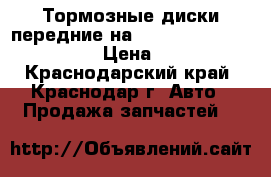 Тормозные диски передние на
Цена
Краснодарский край Краснодар г Авто Продажа запчастей

http://Объявлений.сайт